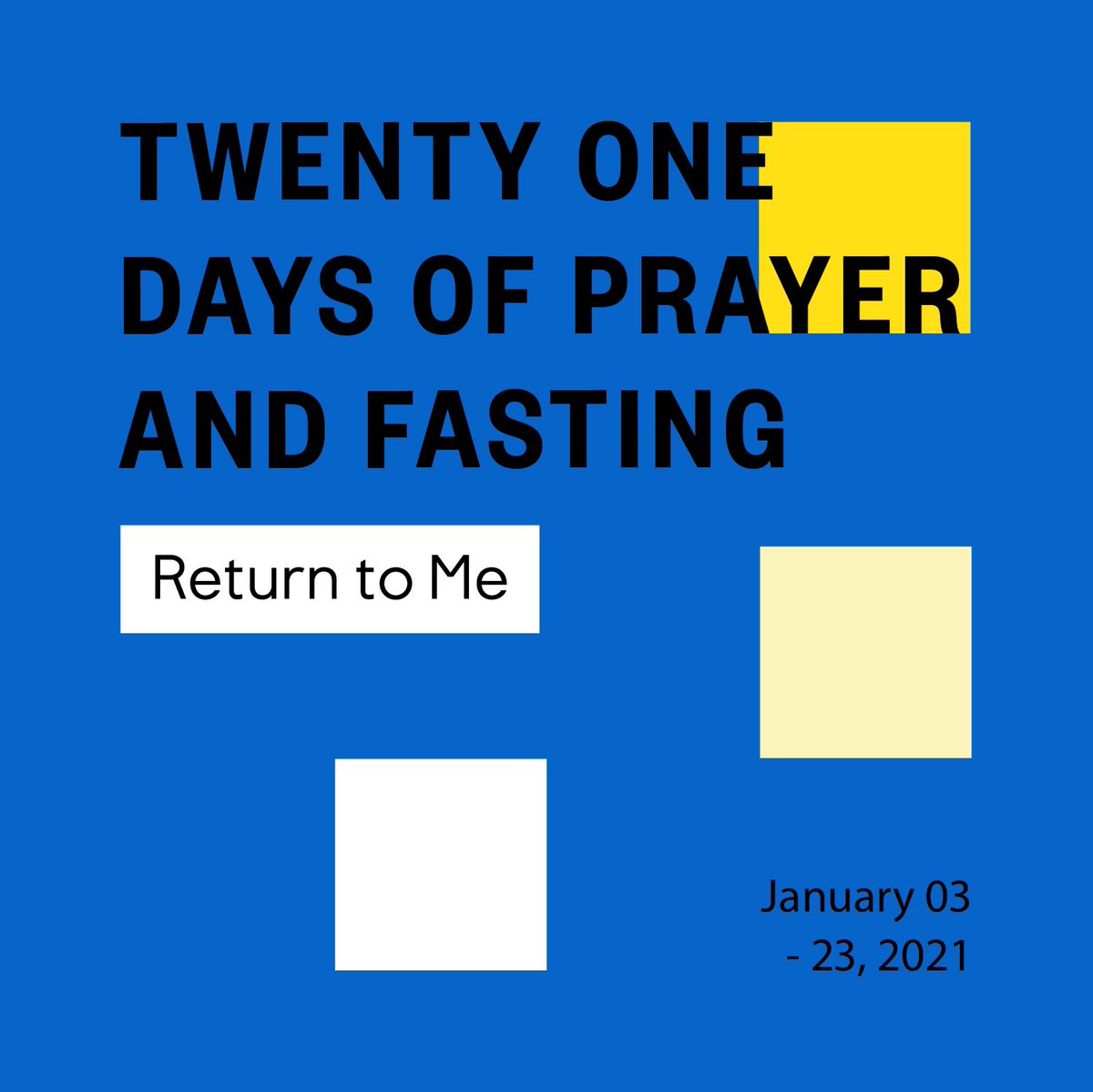 TWENTY ONE DAYS OF PRAYER AND FASTING

Return to Me

January 03 - 23, 2021